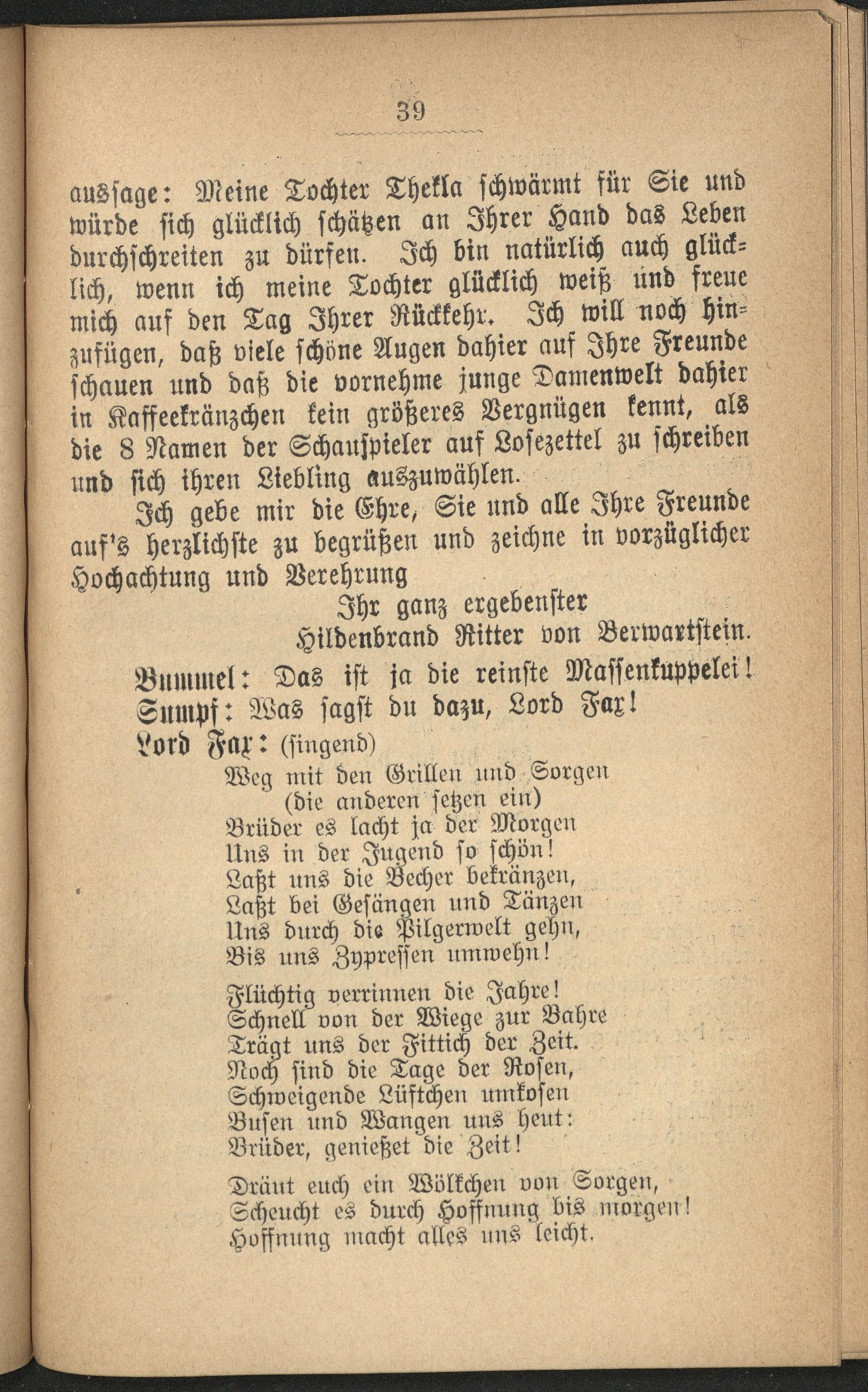 39

aussage: Meine Tochter Thekla schwärmt für Sie und würde sich glücklich schätzen an Ihrer Hand das Leben durchschreiten zu dürfen. Ich bin natürlich auch glücklich, wenn ich meine Tochter glücklich weiß und freue mich auf den Tag Ihrer Rückkehr. Ich will noch hinzufügen, daß viele schöne Augen dahier auf Ihre Freunde schauen und daß die vornehme junge Damenwelt dahier in Kaffeekränzchen kein größeres Vergnügen kennt, als die 8 Namen der Schauspieler auf Losezettel zu schreiben und sich ihren Liebling auszuwählen.

Ich gebe mir die Ehre, Sie und alle Ihre Freunde auf's herzlichste zu begrüßen und zeichne in vorzüglicher Hochachtung und Verehrung

Ihr ganz ergebenster
Hildenbrand Ritter von Berwartstein.

Bummel: Das ist ja die reinste Massenkuppelei!
Sumpf: Was sagst du dazu, Lord Fax!
Lord Fax: (singend)

Weg mit den Grillen und Sorgen
(die anderen setzen ein)
Brüder es lacht ja der Morgen
Uns in der Jugend so schön!
Laßt uns die Becher bekränzen,
Laßt bei Gesängen und Tänzen
Uns durch die Pilgerwelt gehn,
Bis uns Zypressen umwehn!

Flüchtig verrinnen die Jahre!
Schnell von der Wiege zur Bahre
Trägt uns der Fittich der Zeit.
Noch sind die Tage der Rosen,
Schweigende Lüftchen umkosen
Busen und Wangen uns heut:
Brüder, genießet die Zeit!

Dräut euch ein Wölkchen von Sorgen,
Scheucht es durch Hoffnung bis morgen!
Hoffnung macht alles uns leicht.